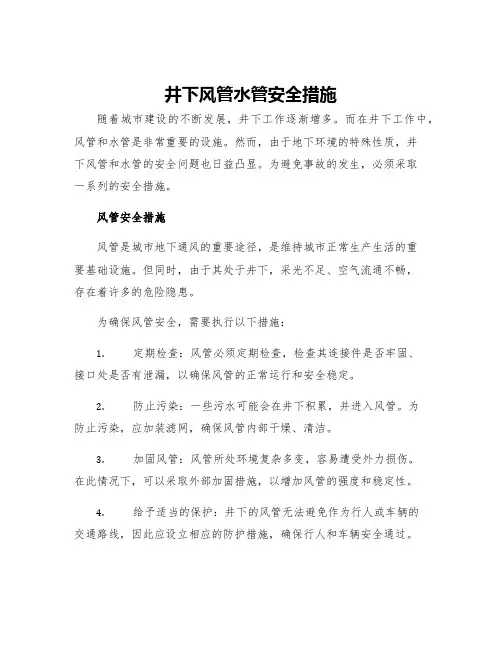 井下风管水管安全措施

随着城市建设的不断发展，井下工作逐渐增多。而在井下工作中，风管和水管是非常重要的设施。然而，由于地下环境的特殊性质，井下风管和水管的安全问题也日益凸显。为避免事故的发生，必须采取一系列的安全措施。

风管安全措施

风管是城市地下通风的重要途径，是维持城市正常生产生活的重要基础设施。但同时，由于其处于井下，采光不足、空气流通不畅，存在着许多的危险隐患。

为确保风管安全，需要执行以下措施：

1. 定期检查：风管必须定期检查，检查其连接件是否牢固、接口处是否有泄漏，以确保风管的正常运行和安全稳定。

2. 防止污染：一些污水可能会在井下积累，并进入风管。为防止污染，应加装滤网，确保风管内部干燥、清洁。

3. 加固风管：风管所处环境复杂多变，容易遭受外力损伤。在此情况下，可以采取外部加固措施，以增加风管的强度和稳定性。

4. 给予适当的保护：井下的风管无法避免作为行人或车辆的交通路线，因此应设立相应的防护措施，确保行人和车辆安全通过。